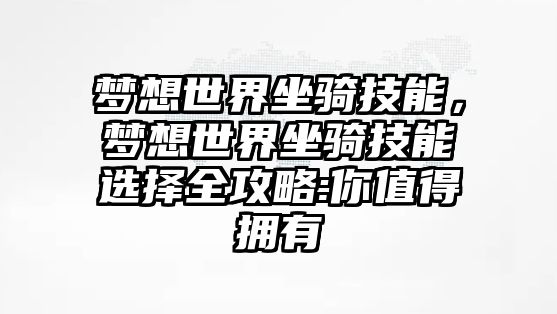 梦想世界坐骑技能，梦想世界坐骑技能选择全攻略:你值得拥有